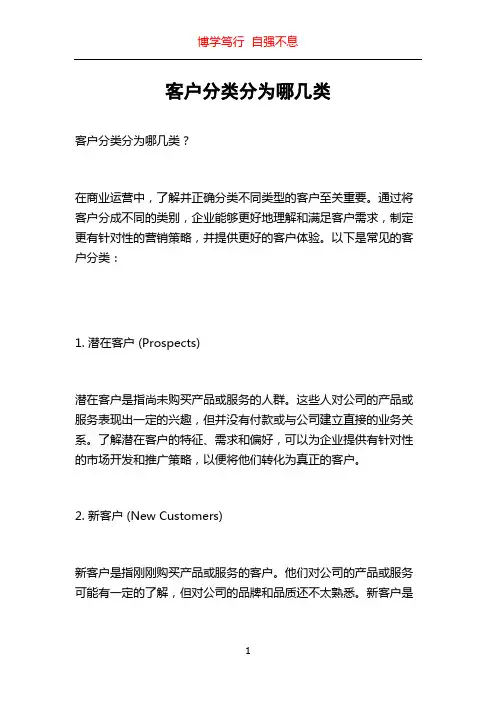 博学笃行 自强不息

客户分类分为哪几类

客户分类分为哪几类？

在商业运营中，了解并正确分类不同类型的客户至关重要。通过将客户分成不同的类别，企业能够更好地理解和满足客户需求，制定更有针对性的营销策略，并提供更好的客户体验。以下是常见的客户分类：

1. 潜在客户 (Prospects)

潜在客户是指尚未购买产品或服务的人群。这些人对公司的产品或服务表现出一定的兴趣，但并没有付款或与公司建立直接的业务关系。了解潜在客户的特征、需求和偏好，可以为企业提供有针对性的市场开发和推广策略，以便将他们转化为真正的客户。

2. 新客户 (New Customers)

新客户是指刚刚购买产品或服务的客户。他们对公司的产品或服务可能有一定的了解，但对公司的品牌和品质还不太熟悉。新客户是

1